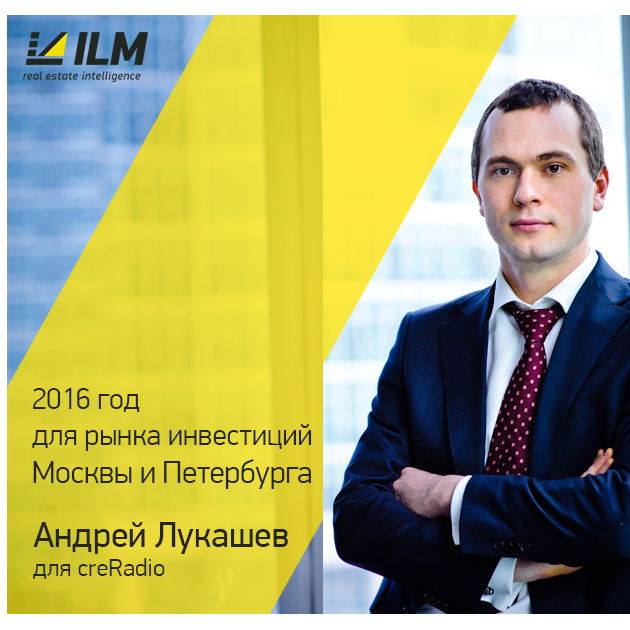 ILM
real estate intelligence

2016 год
для рынка инвестиций
Москвы и Петербурга

Андрей Лукашев
для creRadio